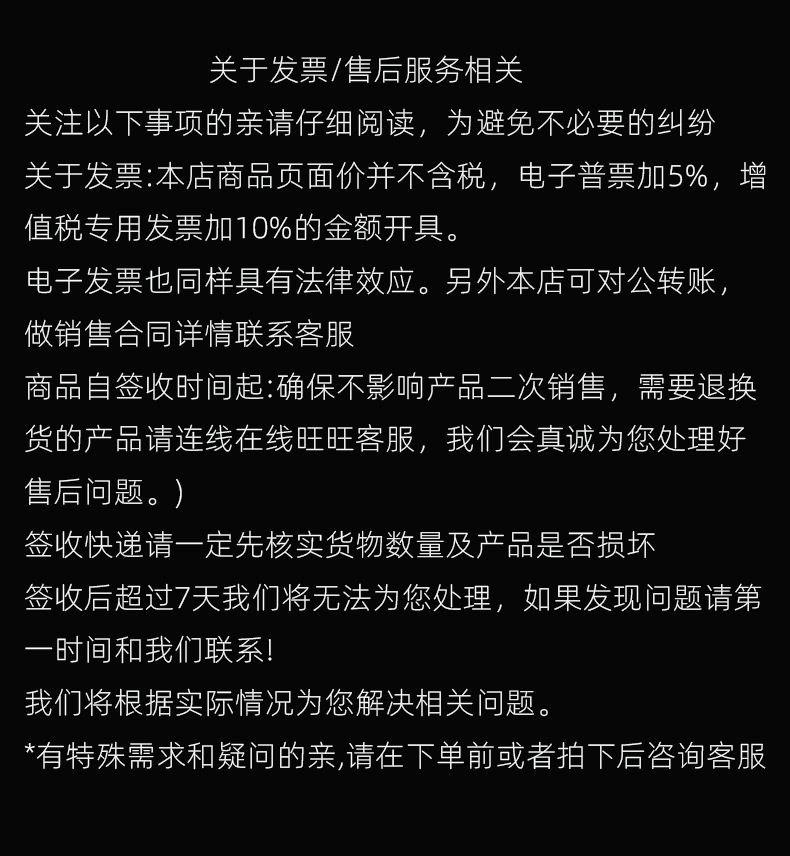 关于发票/售后服务相关

关注以下事项的亲请仔细阅读，为避免不必要的纠纷

关于发票:本店商品页面价并不含税，电子普票加5%，增值税专用发票加10%的金额开具。

电子发票也同样具有法律效应。另外本店可对公转账，做销售合同详情联系客服

商品自签收时间起:确保不影响产品二次销售，需要退换货的产品请连线在线旺旺客服，我们会真诚为您处理好售后问题。)

签收快递请一定先核实货物数量及产品是否损坏

签收后超过7天我们将无法为您处理，如果发现问题请第一时间和我们联系!

我们将根据实际情况为您解决相关问题。

*有特殊需求和疑问的亲,请在下单前或者拍下后咨询客服